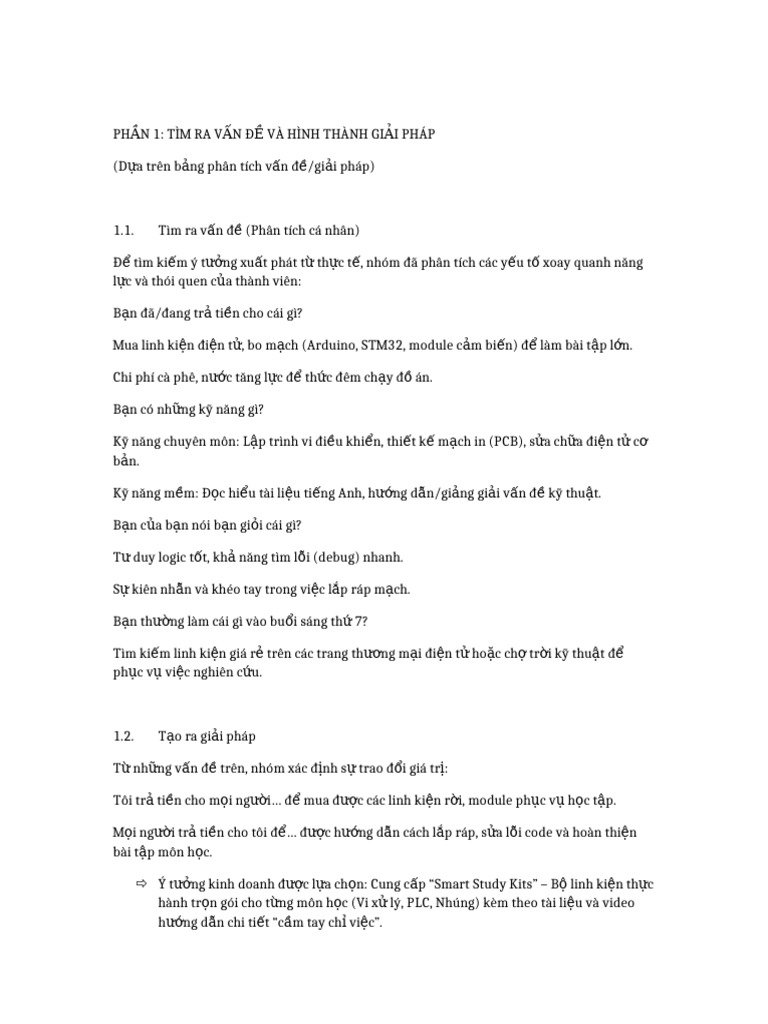 PHẦN 1: TÌM RA VẤN ĐỀ VÀ HÌNH THÀNH GIẢI PHÁP

(Dựa trên bảng phân tích vấn đề/giải pháp)

1.1. Tìm ra vấn đề (Phân tích cá nhân)

Để tìm kiếm ý tưởng xuất phát từ thực tế, nhóm đã phân tích các yếu tố xoay quanh năng lực và thói quen của thành viên:

Bạn đã/đang trả tiền cho cái gì?

Mua linh kiện điện tử, bo mạch (Arduino, STM32, module cảm biến) để làm bài tập lớn.

Chi phí cà phê, nước tăng lực để thức đêm chạy đồ án.

Bạn có những kỹ năng gì?

Kỹ năng chuyên môn: Lập trình vi điều khiển, thiết kế mạch in (PCB), sửa chữa điện tử cơ bản.

Kỹ năng mềm: Đọc hiểu tài liệu tiếng Anh, hướng dẫn/giảng giải vấn đề kỹ thuật.

Bạn của bạn nói bạn giỏi cái gì?

Tư duy logic tốt, khả năng tìm lỗi (debug) nhanh.

Sự kiên nhẫn và khéo tay trong việc lắp ráp mạch.

Bạn thường làm cái gì vào buổi sáng thứ 7?

Tìm kiếm linh kiện giá rẻ trên các trang thương mại điện tử hoặc chợ trời kỹ thuật để phục vụ việc nghiên cứu.

1.2. Tạo ra giải pháp

Từ những vấn đề trên, nhóm xác định sự trao đổi giá trị:

Tôi trả tiền cho mọi người... để mua được các linh kiện rời, module phục vụ học tập.

Mọi người trả tiền cho tôi để... được hướng dẫn cách lắp ráp, sửa lỗi code và hoàn thiện bài tập môn học.

⇨ Ý tưởng kinh doanh được lựa chọn: Cung cấp "Smart Study Kits" – Bộ linh kiện thực hành trọn gói cho từng môn học (Vi xử lý, PLC, Nhúng) kèm theo tài liệu và video hướng dẫn chi tiết "cầm tay chỉ việc".